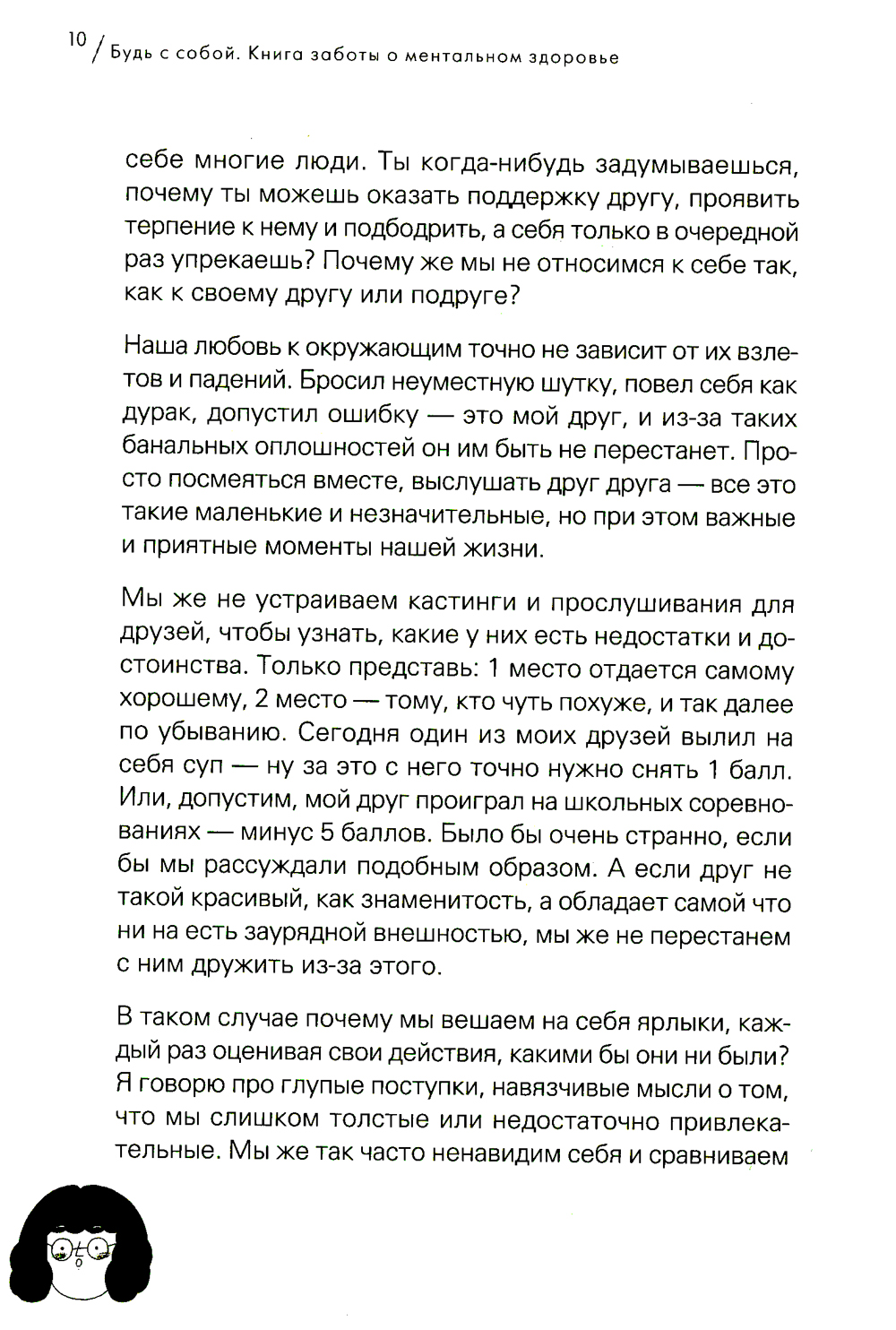 10 / Будь с собой. Книга заботы о ментальном здоровье

себе многие люди. Ты когда-нибудь задумываешься, почему ты можешь оказать поддержку другу, проявить терпение к нему и подбодрить, а себя только в очередной раз упрекаешь? Почему же мы не относимся к себе так, как к своему другу или подруге?

Наша любовь к окружающим точно не зависит от их взлетов и падений. Бросил неуместную шутку, повел себя как дурак, допустил ошибку — это мой друг, и из-за таких банальных оплошностей он им быть не перестанет. Просто посмеяться вместе, выслушать друг друга — все это такие маленькие и незначительные, но при этом важные и приятные моменты нашей жизни.

Мы же не устраиваем кастинги и прослушивания для друзей, чтобы узнать, какие у них есть недостатки и достоинства. Только представь: 1 место отдается самому хорошему, 2 место — тому, кто чуть похуже, и так далее по убыванию. Сегодня один из моих друзей вылил на себя суп — ну за это с него точно нужно снять 1 балл. Или, допустим, мой друг проиграл на школьных соревнованиях — минус 5 баллов. Было бы очень странно, если бы мы рассуждали подобным образом. А если друг не такой красивый, как знаменитость, а обладает самой что ни на есть заурядной внешностью, мы же не перестанем с ним дружить из-за этого.

В таком случае почему мы вешаем на себя ярлыки, каждый раз оценивая свои действия, какими бы они ни были? Я говорю про глупые поступки, навязчивые мысли о том, что мы слишком толстые или недостаточно привлекательные. Мы же так часто ненавидим себя и сравниваем